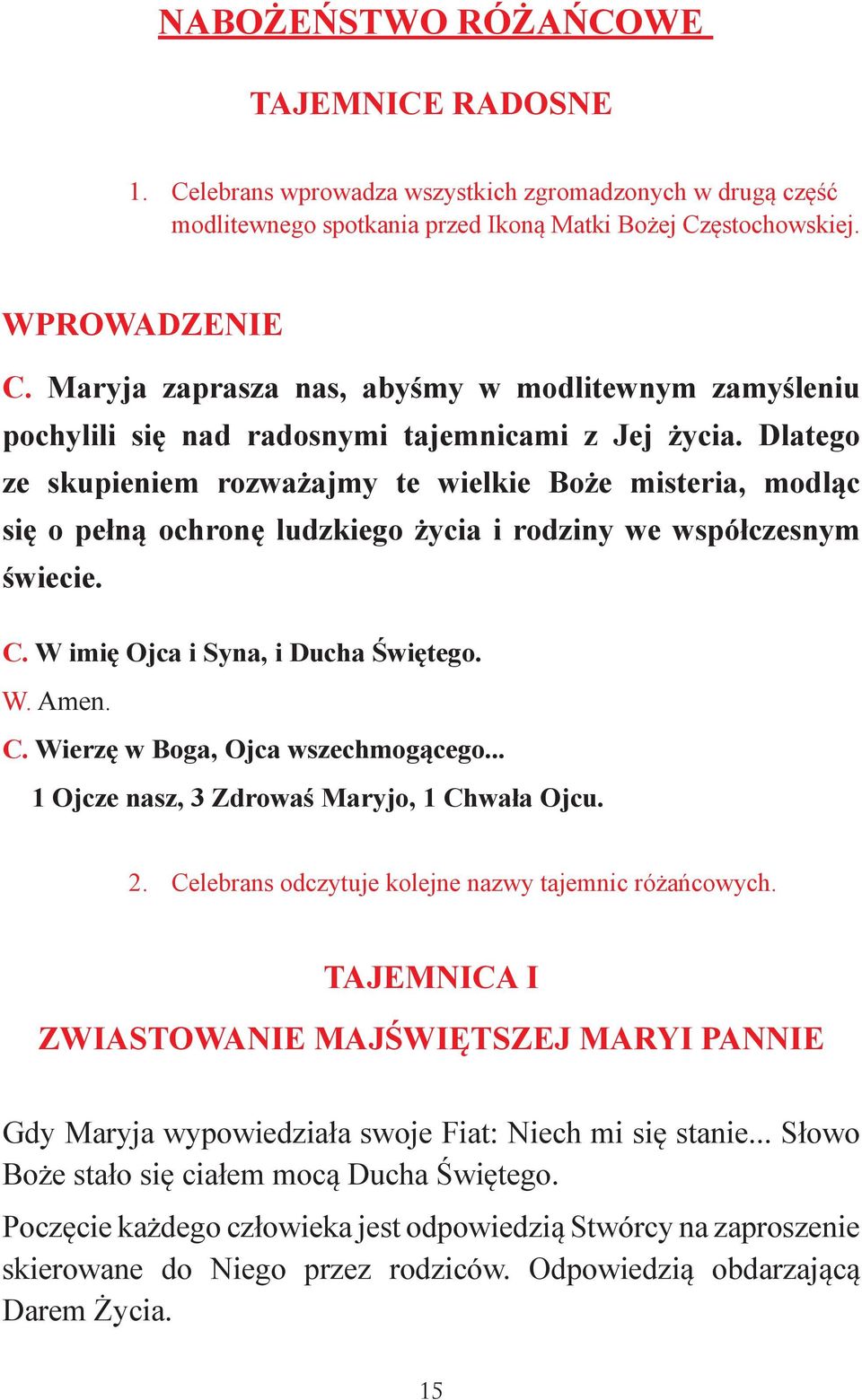 NABOŻEŃSTWO RÓŻAŃCOWE

TAJEMNICE RADOSNE

1. Celebrans wprowadza wszystkich zgromadzonych w drugą część modlitewnego spotkania przed Ikoną Matki Bożej Częstochowskiej.

WPROWADZENIE

C. Maryja zaprasza nas, abyśmy w modlitewnym zamyśleniu pochylili się nad radosnymi tajemnicami z Jej życia. Dlatego ze skupieniem rozważajmy te wielkie Boże misteria, modląc się o pełną ochronę ludzkiego życia i rodziny we współczesnym świecie.

C. W imię Ojca i Syna, i Ducha Świętego.
W. Amen.
C. Wierzę w Boga, Ojca wszechmogącego...
1 Ojcze nasz, 3 Zdrowaś Maryjo, 1 Chwała Ojcu.

2. Celebrans odczytuje kolejne nazwy tajemnic różańcowych.

TAJEMNICA I

ZWIASTOWANIE MAJŚWIĘTSZEJ MARYI PANNIE

Gdy Maryja wypowiedziała swoje Fiat: Niech mi się stanie... Słowo Boże stało się ciałem mocą Ducha Świętego.

Poczęcie każdego człowieka jest odpowiedzią Stwórcy na zaproszenie skierowane do Niego przez rodziców. Odpowiedzią obdarzającą Darem Życia.

15